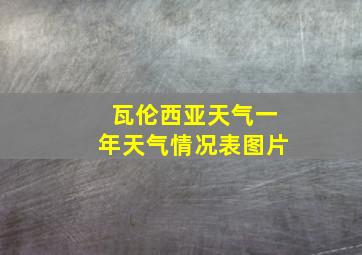 瓦伦西亚天气一年天气情况表图片